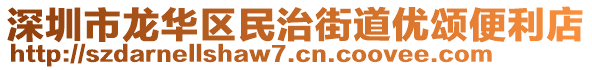 深圳市龙华区民治街道优颂便利店
http://szdarnellshaw7.cn.coovee.com